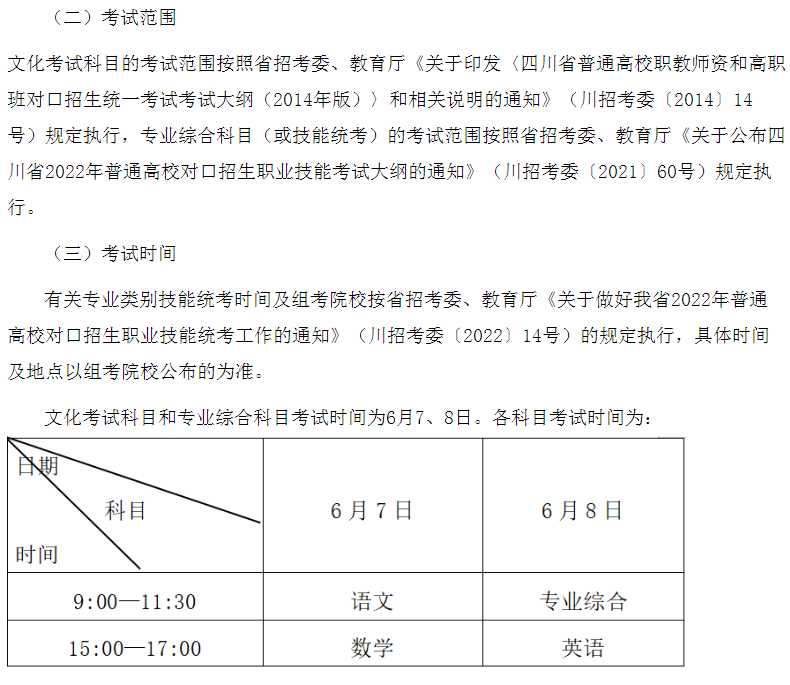 （二）考试范围

文化考试科目的考试范围按照省招考委、教育厅《关于印发〈四川省普通高校职教师资和高职班对口招生统一考试考试大纲（2014年版）〉和相关说明的通知》（川招考委〔2014〕14号）规定执行，专业综合科目（或技能统考）的考试范围按照省招考委、教育厅《关于公布四川省2022年普通高校对口招生职业技能考试大纲的通知》（川招考委〔2021〕60号）规定执行。

（三）考试时间

有关专业类别技能统考时间及组考院校按省招考委、教育厅《关于做好我省2022年普通高校对口招生职业技能统考工作的通知》（川招考委〔2022〕14号）的规定执行，具体时间及地点以组考院校公布的为准。

文化考试科目和专业综合科目考试时间为6月7、8日。各科目考试时间为：

| 日期 科目 时间 | 6月7日 | 6月8日 |
|---|---|---|
| 9:00—11:30 | 语文 | 专业综合 |
| 15:00—17:00 | 数学 | 英语 |